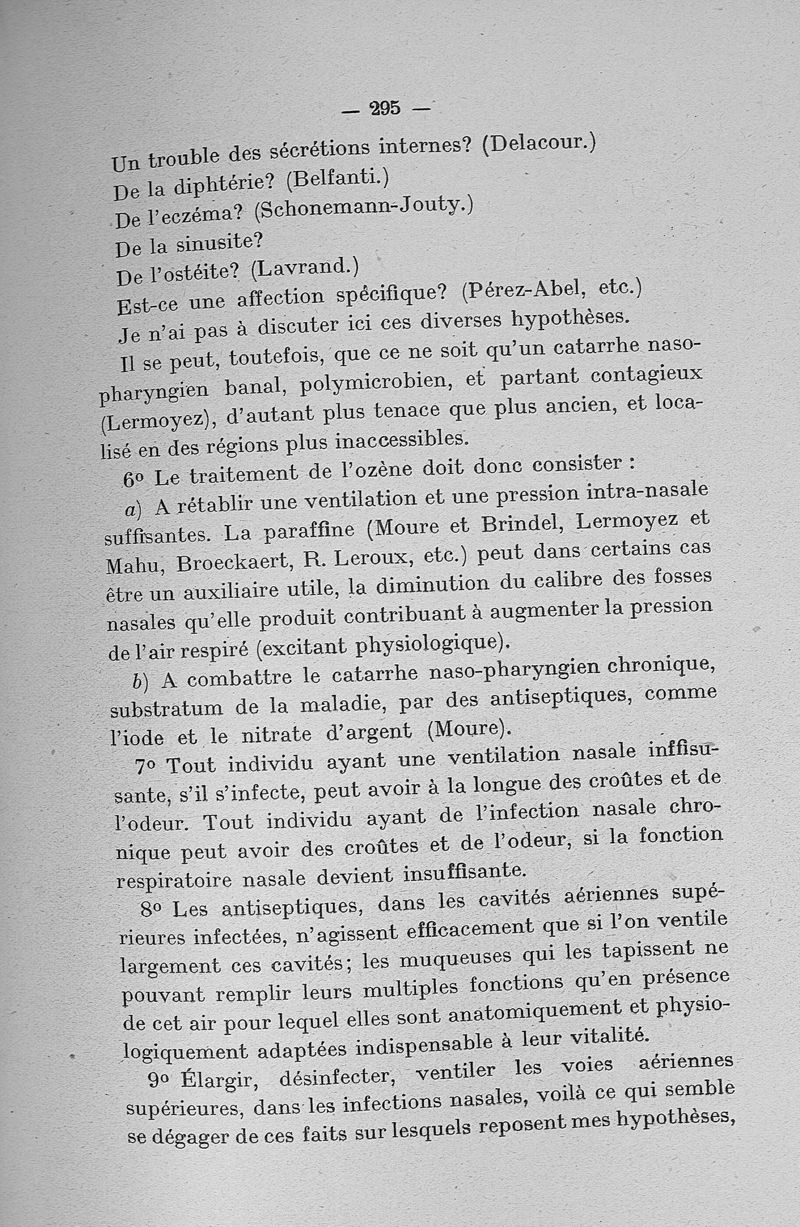 — 295 —

Un trouble des sécrétions internes? (Delacour.)
De la diphtérie? (Belfanti.)
De l'eczéma? (Schonemann-Jouty.)
De la sinusite?
De l'ostéite? (Lavrand.)
Est-ce une affection spécifique? (Pérez-Abel, etc.)
Je n'ai pas à discuter ici ces diverses hypothèses.

Il se peut, toutefois, que ce ne soit qu'un catarrhe naso-pharyngien banal, polymicrobien, et partant contagieux (Lermoyez), d'autant plus tenace que plus ancien, et localisé en des régions plus inaccessibles.

6° Le traitement de l'ozène doit donc consister :

a) A rétablir une ventilation et une pression intra-nasale suffisantes. La paraffine (Moure et Brindel, Lermoyez et Mahu, Broeckaert, R. Leroux, etc.) peut dans certains cas être un auxiliaire utile, la diminution du calibre des fosses nasales qu'elle produit contribuant à augmenter la pression de l'air respiré (excitant physiologique).

b) A combattre le catarrhe naso-pharyngien chronique, substratum de la maladie, par des antiseptiques, comme l'iode et le nitrate d'argent (Moure).

7° Tout individu ayant une ventilation nasale inffisusante, s'il s'infecte, peut avoir à la longue des croûtes et de l'odeur. Tout individu ayant de l'infection nasale chronique peut avoir des croûtes et de l'odeur, si la fonction respiratoire nasale devient insuffisante.

8° Les antiseptiques, dans les cavités aériennes supérieures infectées, n'agissent efficacement que si l'on ventile largement ces cavités; les muqueuses qui les tapissent ne pouvant remplir leurs multiples fonctions qu'en présence de cet air pour lequel elles sont anatomiquement et physiologiquement adaptées indispensable à leur vitalité.

9° Élargir, désinfecter, ventiler les voies aériennes supérieures, dans les infections nasales, voilà ce qui semble se dégager de ces faits sur lesquels reposent mes hypothèses,